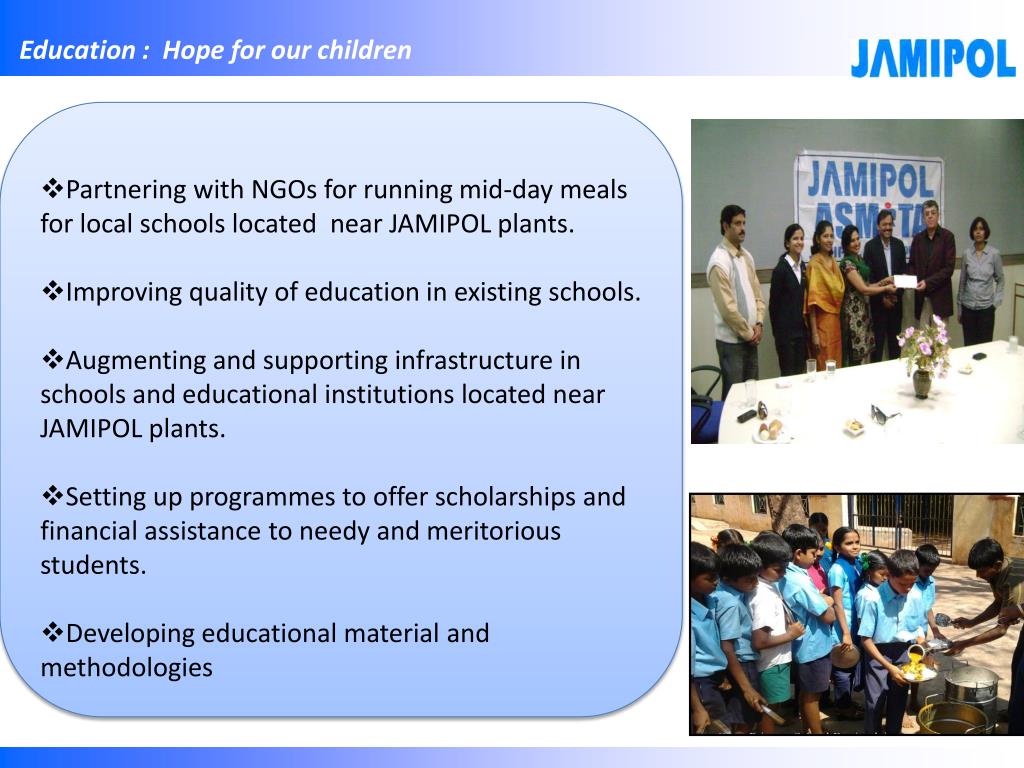 Education : Hope for our children

JAMIPOL

❖Partnering with NGOs for running mid-day meals for local schools located near JAMIPOL plants.

❖Improving quality of education in existing schools.

❖Augmenting and supporting infrastructure in schools and educational institutions located near JAMIPOL plants.

❖Setting up programmes to offer scholarships and financial assistance to needy and meritorious students.

❖Developing educational material and methodologies

JAMIPOL ASMITA